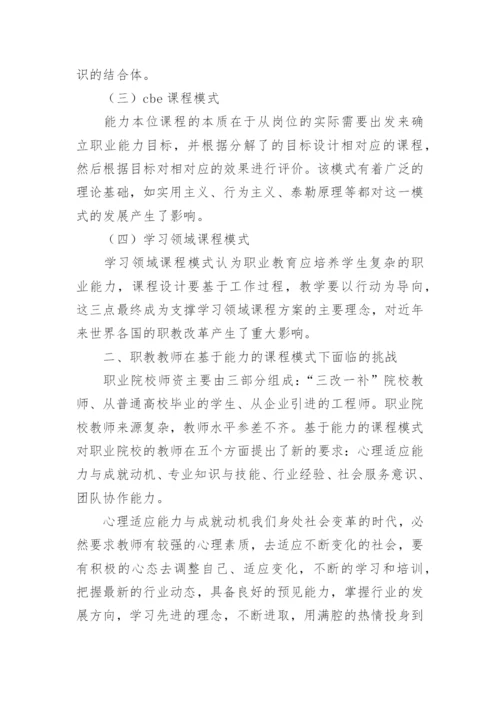 识的结合体。

（三）cbe 课程模式

能力本位课程的本质在于从岗位的实际需要出发来确立职业能力目标，并根据分解了的目标设计相对应的课程，然后根据目标对相对应的效果进行评价。该模式有着广泛的理论基础，如实用主义、行为主义、泰勒原理等都对这一模式的发展产生了影响。

（四）学习领域课程模式

学习领域课程模式认为职业教育应培养学生复杂的职业能力，课程设计要基于工作过程，教学要以行动为导向，这三点最终成为支撑学习领域课程方案的主要理念，对近年来世界各国的职教改革产生了重大影响。

二、职教教师在基于能力的课程模式下面临的挑战

职业院校师资主要由三部分组成：“三改一补”院校教师、从普通高校毕业的学生、从企业引进的工程师。职业院校教师来源复杂，教师水平参差不齐。基于能力的课程模式对职业院校的教师在五个方面提出了新的要求：心理适应能力与成就动机、专业知识与技能、行业经验、社会服务意识、团队协作能力。

心理适应能力与成就动机我们身处社会变革的时代，必然要求教师有较强的心理素质，去适应不断变化的社会，要有积极的心态去调整自己、适应变化，不断的学习和培训，把握最新的行业动态，具备良好的预见能力，掌握行业的发展方向，学习先进的理念，不断进取，用满腔的热情投身到